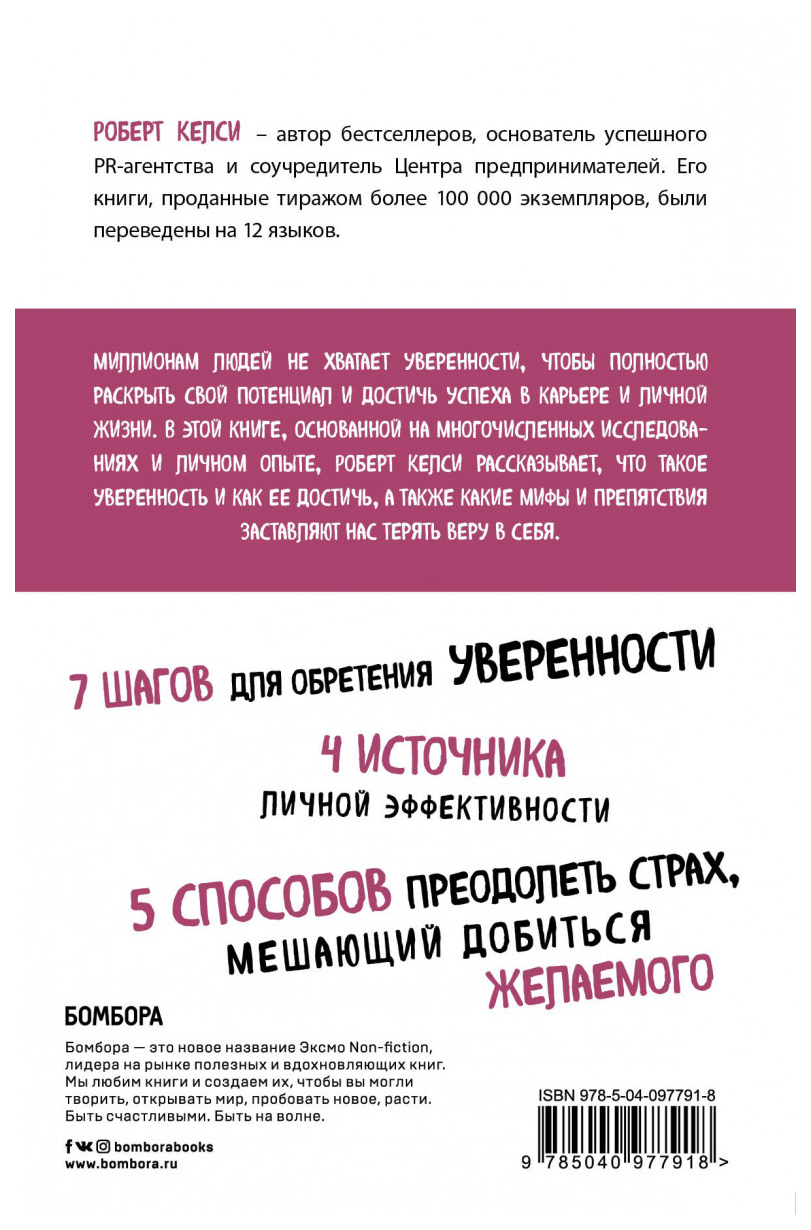 РОБЕРТ КЕЛСИ – автор бестселлеров, основатель успешного PR-агентства и соучредитель Центра предпринимателей. Его книги, проданные тиражом более 100 000 экземпляров, были переведены на 12 языков.

МИЛЛИОНАМ ЛЮДЕЙ НЕ ХВАТАЕТ УВЕРЕННОСТИ, ЧТОБЫ ПОЛНОСТЬЮ РАСКРЫТЬ СВОЙ ПОТЕНЦИАЛ И ДОСТИЧЬ УСПЕХА В КАРЬЕРЕ И ЛИЧНОЙ ЖИЗНИ. В ЭТОЙ КНИГЕ, ОСНОВАННОЙ НА МНОГОЧИСЛЕННЫХ ИССЛЕДОВАНИЯХ И ЛИЧНОМ ОПЫТЕ, РОБЕРТ КЕЛСИ РАССКАЗЫВАЕТ, ЧТО ТАКОЕ УВЕРЕННОСТЬ И КАК ЕЕ ДОСТИЧЬ, А ТАКЖЕ КАКИЕ МИФЫ И ПРЕПЯТСТВИЯ ЗАСТАВЛЯЮТ НАС ТЕРЯТЬ ВЕРУ В СЕБЯ.

7 ШАГОВ ДЛЯ ОБРЕТЕНИЯ УВЕРЕННОСТИ

4 ИСТОЧНИКА ЛИЧНОЙ ЭФФЕКТИВНОСТИ

5 СПОСОБОВ ПРЕОДОЛЕТЬ СТРАХ, МЕШАЮЩИЙ ДОБИТЬСЯ ЖЕЛАЕМОГО

БОМБОРА

Бомбора — это новое название Эксмо Non-fiction, лидера на рынке полезных и вдохновляющих книг. Мы любим книги и создаем их, чтобы вы могли творить, открывать мир, пробовать новое, расти. Быть счастливыми. Быть на волне.

bomborabooks
www.bombora.ru

ISBN 978-5-04-097791-8
9 785040 977918 >